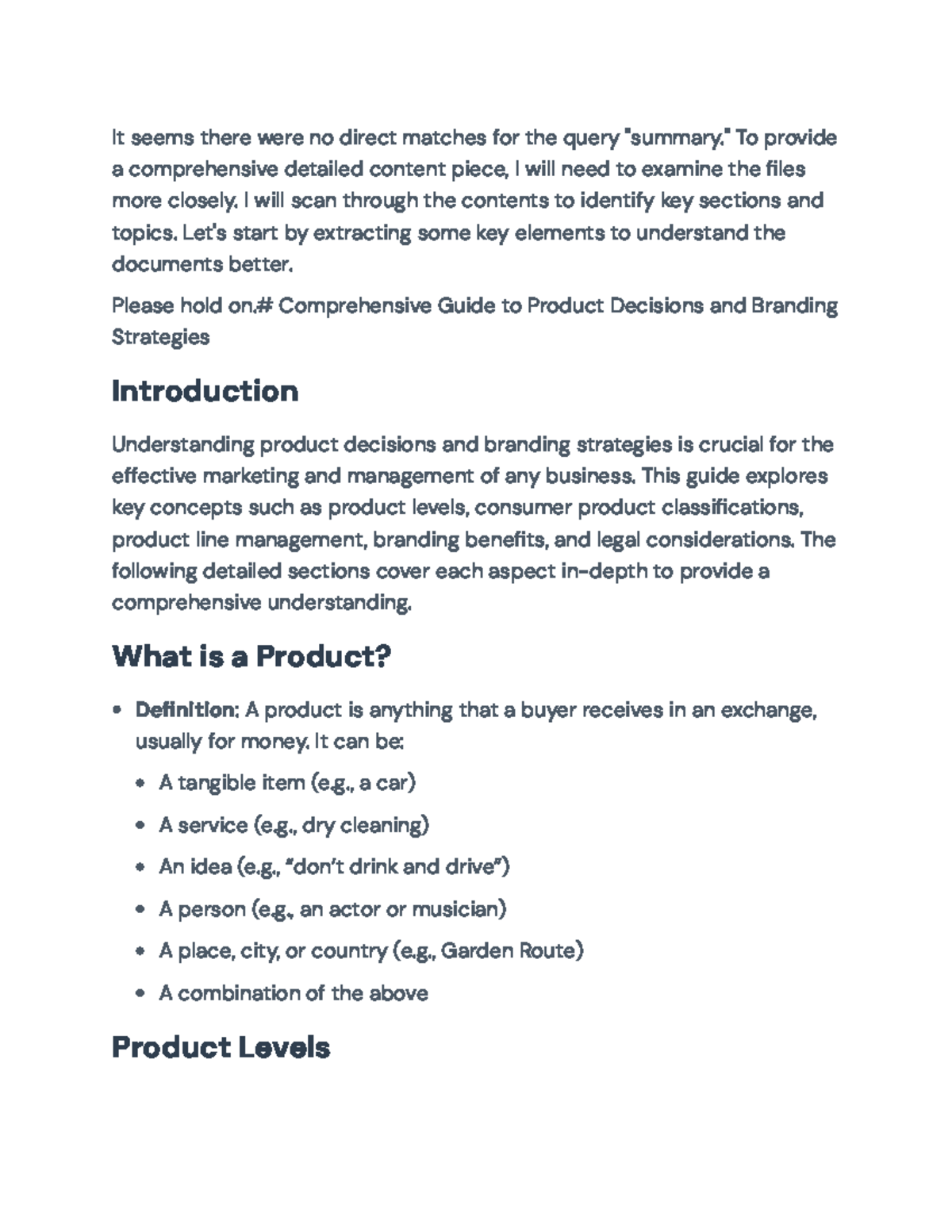 It seems there were no direct matches for the query "summary." To provide a comprehensive detailed content piece, I will need to examine the files more closely. I will scan through the contents to identify key sections and topics. Let's start by extracting some key elements to understand the documents better.

Please hold on.# Comprehensive Guide to Product Decisions and Branding Strategies

Introduction

Understanding product decisions and branding strategies is crucial for the effective marketing and management of any business. This guide explores key concepts such as product levels, consumer product classifications, product line management, branding benefits, and legal considerations. The following detailed sections cover each aspect in-depth to provide a comprehensive understanding.

What is a Product?

• Definition: A product is anything that a buyer receives in an exchange, usually for money. It can be:
• A tangible item (e.g., a car)
• A service (e.g., dry cleaning)
• An idea (e.g., "don't drink and drive")
• A person (e.g., an actor or musician)
• A place, city, or country (e.g., Garden Route)
• A combination of the above

Product Levels